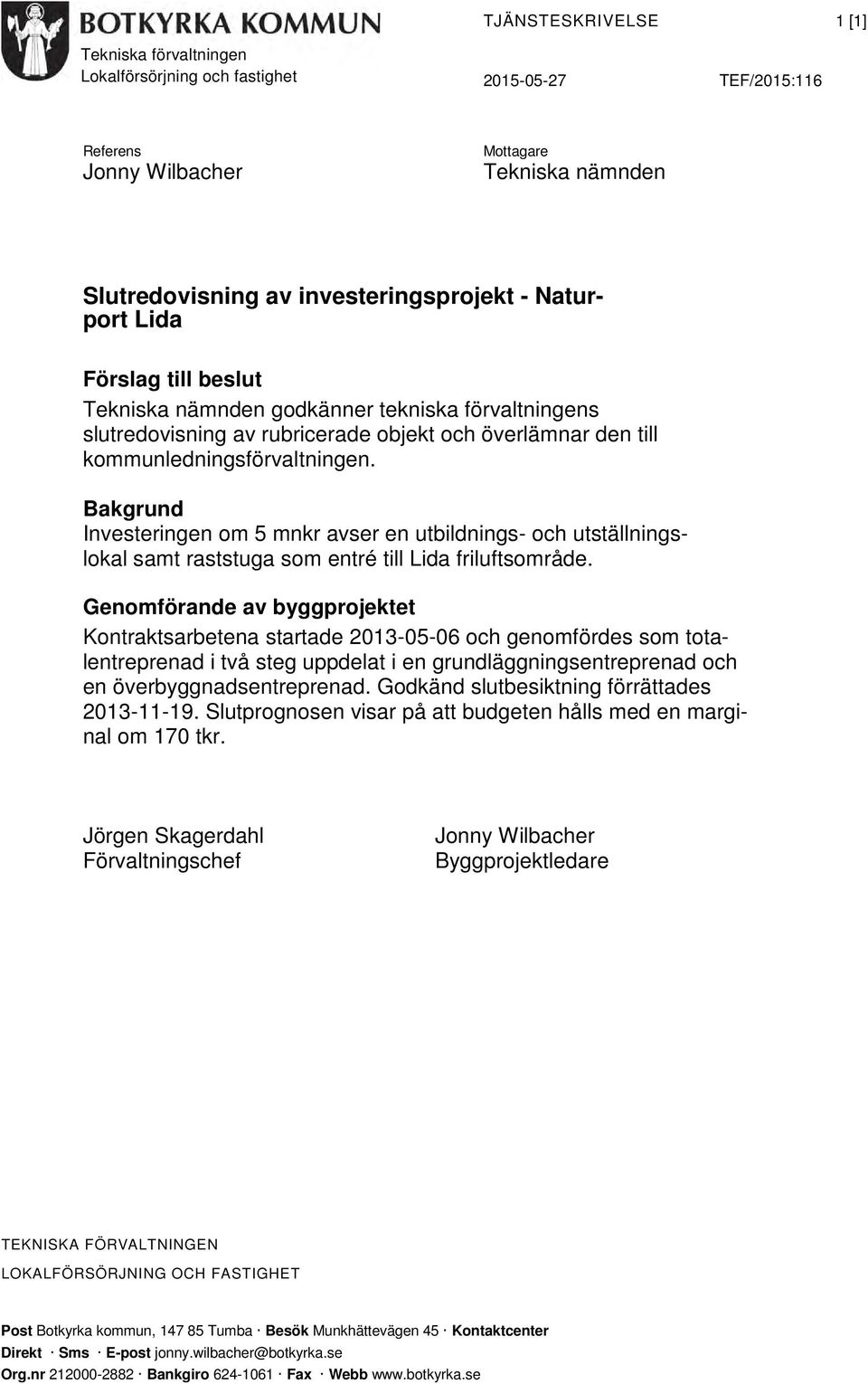 BOTKYRKA KOMMUN
Tekniska förvaltningen
Lokalförsörjning och fastighet

TJÄNSTESKRIVELSE 1 [1]

2015-05-27 TEF/2015:116

Referens
Jonny Wilbacher

Mottagare
Tekniska nämnden

Slutredovisning av investeringsprojekt - Naturport Lida

Förslag till beslut
Tekniska nämnden godkänner tekniska förvaltningens slutredovisning av rubricerade objekt och överlämnar den till kommunledningsförvaltningen.

Bakgrund
Investeringen om 5 mnkr avser en utbildnings- och utställningslokal samt raststuga som entré till Lida friluftsområde.

Genomförande av byggprojektet
Kontraktsarbetena startade 2013-05-06 och genomfördes som totalentreprenad i två steg uppdelat i en grundläggningsentreprenad och en överbyggnadsentreprenad. Godkänd slutbesiktning förrättades 2013-11-19. Slutprognosen visar på att budgeten hålls med en marginal om 170 tkr.

Jörgen Skagerdahl
Förvaltningschef

Jonny Wilbacher
Byggprojektledare

TEKNISKA FÖRVALTNINGEN
LOKALFÖRSÖRJNING OCH FASTIGHET

Post Botkyrka kommun, 147 85 Tumba · Besök Munkhättevägen 45 · Kontaktcenter
Direkt · Sms · E-post jonny.wilbacher@botkyrka.se
Org.nr 212000-2882 · Bankgiro 624-1061 · Fax · Webb www.botkyrka.se